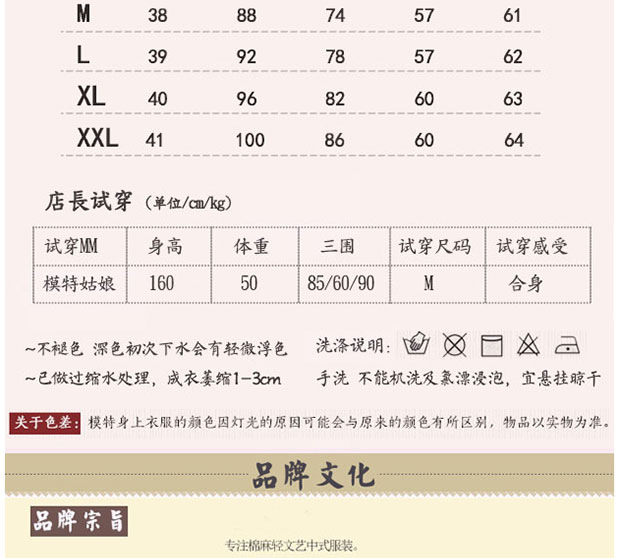 | M | 38 | 88 | 74 | 57 | 61 |
|---|---|---|---|---|---|
| L | 39 | 92 | 78 | 57 | 62 |
| XL | 40 | 96 | 82 | 60 | 63 |
| XXL | 41 | 100 | 86 | 60 | 64 |

店長试穿（单位/cm/kg）

| 试穿MM | 身高 | 体重 | 三围 | 试穿尺码 | 试穿感受 |
|---|---|---|---|---|---|
| 模特姑娘 | 160 | 50 | 85/60/90 | M | 合身 |

~不褪色 深色初次下水会有轻微浮色

~已做过缩水处理，成衣萎缩1-3cm

洗涤说明：

手洗 不能机洗及氯漂浸泡，宜悬挂晾干

关于色差：模特身上衣服的颜色因灯光的原因可能会与原来的颜色有所区别，物品以实物为准。

品牌文化

品牌宗旨

专注棉麻轻文艺中式服装。